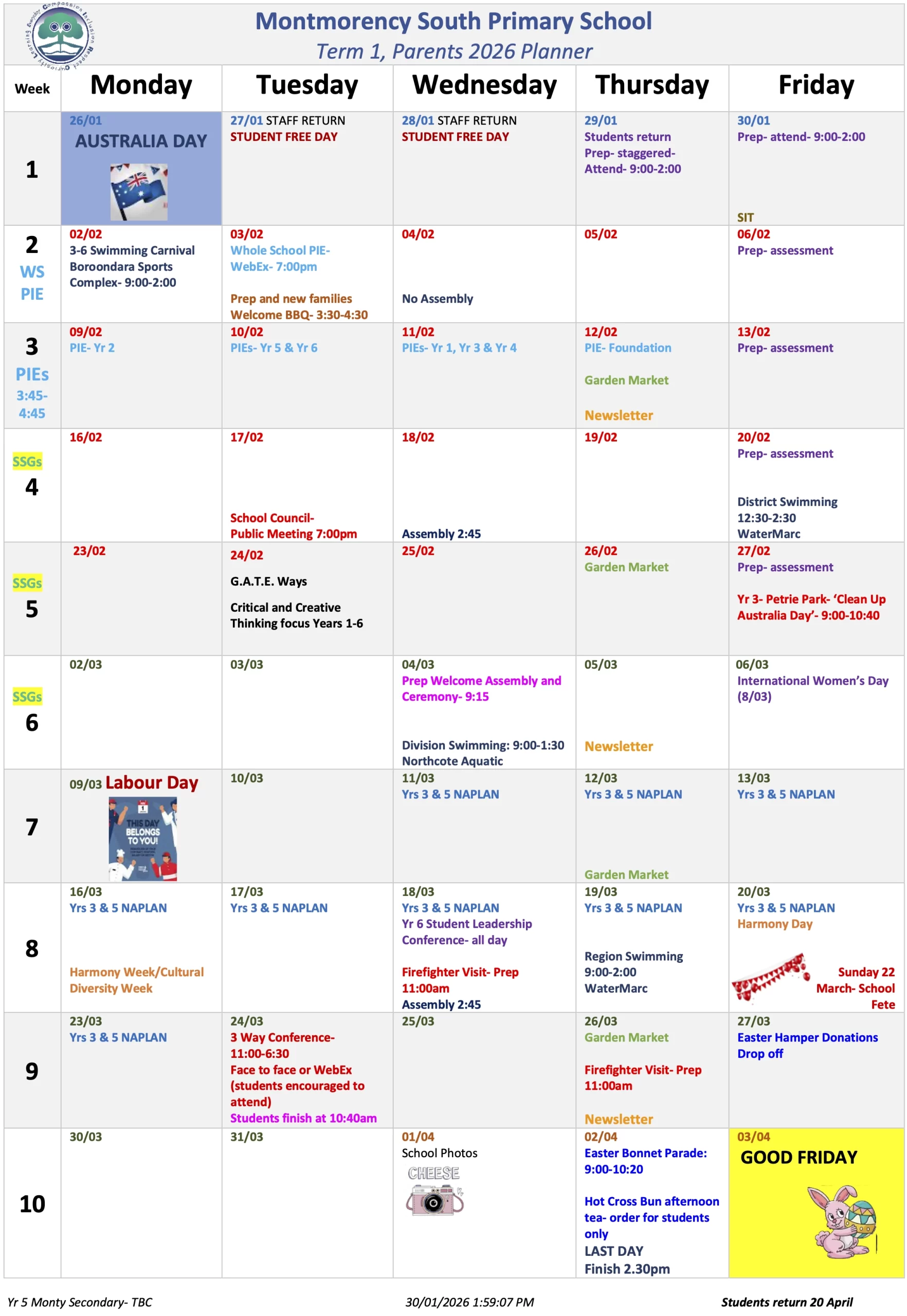 Montmorency South Primary School
Term 1, Parents 2026 Planner

| Week | Monday | Tuesday | Wednesday | Thursday | Friday |
|---|---|---|---|---|---|
| 1 | 26/01 AUSTRALIA DAY | 27/01 STAFF RETURN STUDENT FREE DAY | 28/01 STAFF RETURN STUDENT FREE DAY | 29/01 Students return Prep- staggered- Attend- 9:00-2:00 | 30/01 Prep- attend- 9:00-2:00 SIT |
| 2 WS PIE | 02/02 3-6 Swimming Carnival Boroondara Sports Complex- 9:00-2:00 | 03/02 Whole School PIE- WebEx- 7:00pm Prep and new families Welcome BBQ- 3:30-4:30 | 04/02 No Assembly | 05/02 | 06/02 Prep- assessment |
| 3 PIEs 3:45-4:45 | 09/02 PIE- Yr 2 | 10/02 PIEs- Yr 5 & Yr 6 | 11/02 PIEs- Yr 1, Yr 3 & Yr 4 | 12/02 PIE- Foundation Garden Market Newsletter | 13/02 Prep- assessment |
| SSGs 4 | 16/02 | 17/02 School Council- Public Meeting 7:00pm | 18/02 Assembly 2:45 | 19/02 | 20/02 Prep- assessment District Swimming 12:30-2:30 WaterMarc |
| SSGs 5 | 23/02 | 24/02 G.A.T.E. Ways Critical and Creative Thinking focus Years 1-6 | 25/02 | 26/02 Garden Market | 27/02 Prep- assessment Yr 3- Petrie Park- 'Clean Up Australia Day'- 9:00-10:40 |
| SSGs 6 | 02/03 | 03/03 | 04/03 Prep Welcome Assembly and Ceremony- 9:15 Division Swimming: 9:00-1:30 Northcote Aquatic | 05/03 Newsletter | 06/03 International Women's Day (8/03) |
| 7 | 09/03 Labour Day THIS DAY BELONGS TO YOU! | 10/03 | 11/03 Yrs 3 & 5 NAPLAN | 12/03 Yrs 3 & 5 NAPLAN Garden Market | 13/03 Yrs 3 & 5 NAPLAN |
| 8 | 16/03 Yrs 3 & 5 NAPLAN Harmony Week/Cultural Diversity Week | 17/03 Yrs 3 & 5 NAPLAN | 18/03 Yrs 3 & 5 NAPLAN Yr 6 Student Leadership Conference- all day Firefighter Visit- Prep 11:00am Assembly 2:45 | 19/03 Yrs 3 & 5 NAPLAN Region Swimming 9:00-2:00 WaterMarc | 20/03 Yrs 3 & 5 NAPLAN Harmony Day Sunday 22 March- School Fete |
| 9 | 23/03 Yrs 3 & 5 NAPLAN | 24/03 3 Way Conference- 11:00-6:30 Face to face or WebEx (students encouraged to attend) Students finish at 10:40am | 25/03 | 26/03 Garden Market Firefighter Visit- Prep 11:00am Newsletter | 27/03 Easter Hamper Donations Drop off |
| 10 | 30/03 | 31/03 | 01/04 School Photos CHEESE | 02/04 Easter Bonnet Parade: 9:00-10:20 Hot Cross Bun afternoon tea- order for students only LAST DAY Finish 2.30pm | 03/04 GOOD FRIDAY |

Yr 5 Monty Secondary- TBC    30/01/2026 1:59:07 PM    Students return 20 April